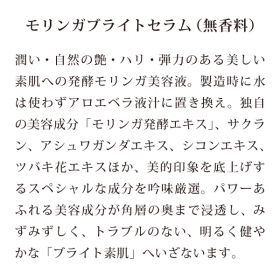 モリンガブライトセラム（無香料）

潤い・自然の艶・ハリ・弾力のある美しい素肌への発酵モリンガ美容液。製造時に水は使わずアロエベラ液汁に置き換え。独自の美容成分「モリンガ発酵エキス」、サクラン、アシュワガンダエキス、シコンエキス、ツバキ花エキスほか、美的印象を底上げするスペシャルな成分を吟味厳選。パワーあふれる美容成分が角層の奥まで浸透し、みずみずしく、トラブルのない、明るく健やかな「ブライト素肌」へいざないます。